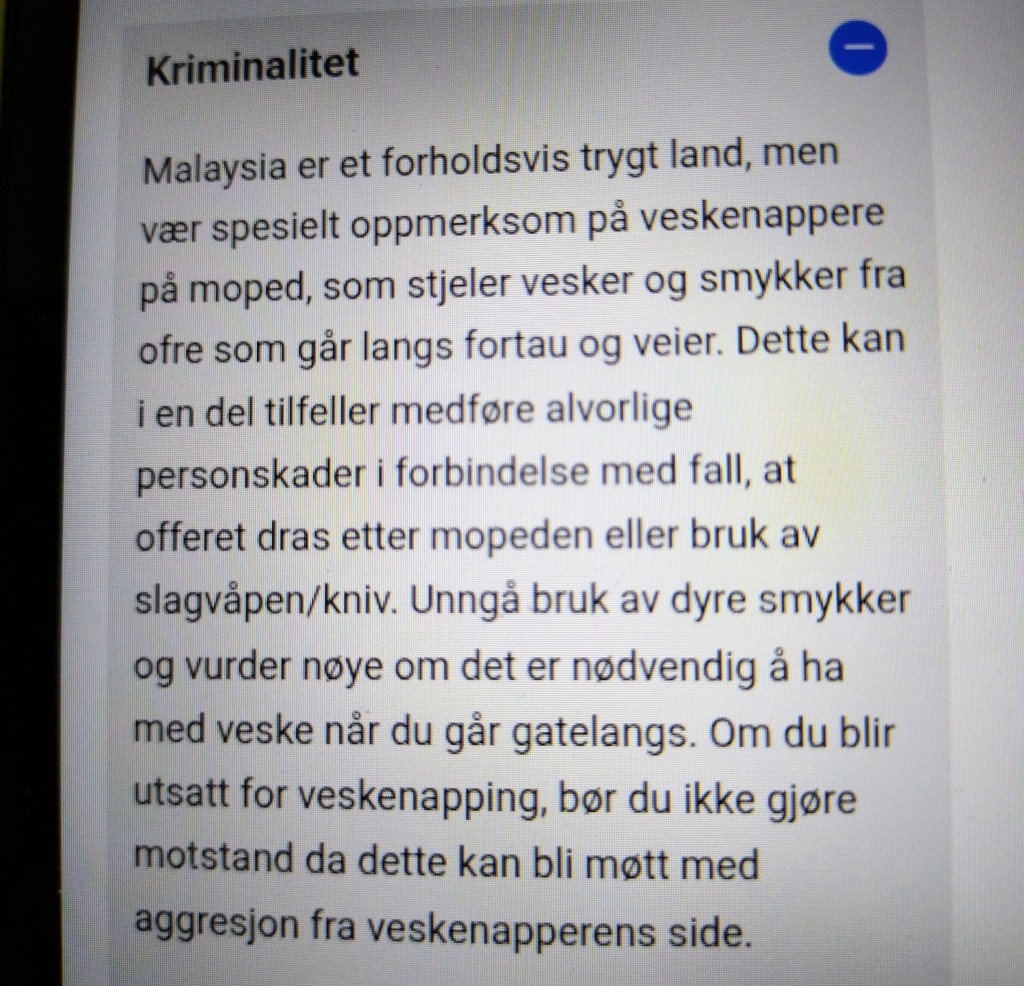 Kriminalitet

Malaysia er et forholdsvis trygt land, men vær spesielt oppmerksom på veskenappere på moped, som stjeler vesker og smykker fra ofre som går langs fortau og veier. Dette kan i en del tilfeller medføre alvorlige personskader i forbindelse med fall, at offeret dras etter mopeden eller bruk av slagvåpen/kniv. Unngå bruk av dyre smykker og vurder nøye om det er nødvendig å ha med veske når du går gatelangs. Om du blir utsatt for veskenapping, bør du ikke gjøre motstand da dette kan bli møtt med aggresjon fra veskenapperens side.